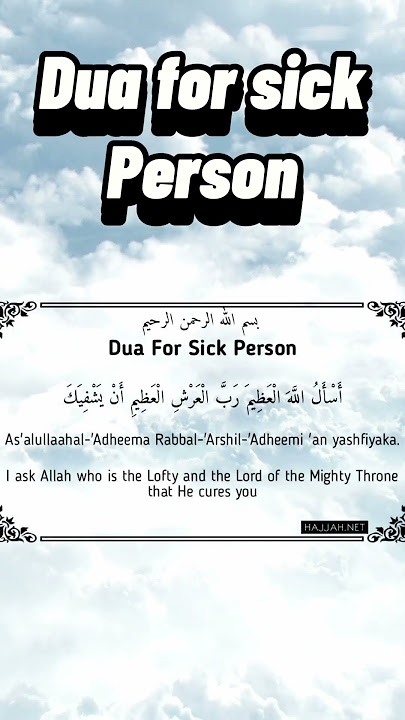 Dua for sick Person

بسم الله الرحمن الرحيم

Dua For Sick Person

أَسْأَلُ اللَّهَ الْعَظِيمَ رَبَّ الْعَرْشِ الْعَظِيمِ أَنْ يَشْفِيَكَ

As'alullaahal-'Adheema Rabbal-'Arshil-'Adheemi 'an yashfiyaka.

I ask Allah who is the Lofty and the Lord of the Mighty Throne that He cures you

HAJJAH.NET